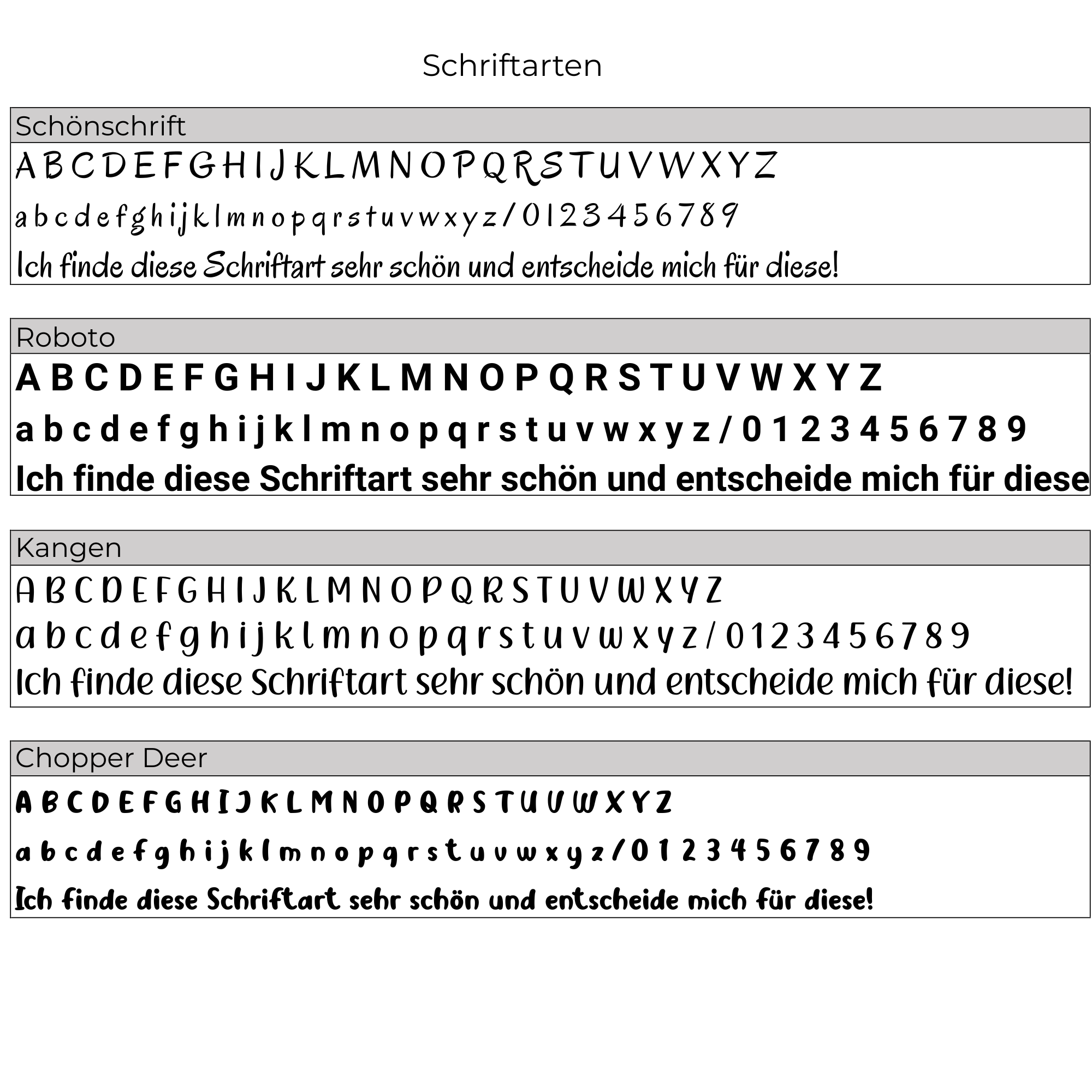 Schriftarten

Schönschrift

A B C D E F G H I J K L M N O P Q R S T U V W X Y Z

a b c d e f g h i j k l m n o p q r s t u v w x y z / 0 1 2 3 4 5 6 7 8 9

Ich finde diese Schriftart sehr schön und entscheide mich für diese!

Roboto

A B C D E F G H I J K L M N O P Q R S T U V W X Y Z

a b c d e f g h i j k l m n o p q r s t u v w x y z / 0 1 2 3 4 5 6 7 8 9

Ich finde diese Schriftart sehr schön und entscheide mich für diese

Kangen

A B C D E F G H I J K L M N O P Q R S T U V W X Y Z

a b c d e f g h i j k l m n o p q r s t u v w x y z / 0 1 2 3 4 5 6 7 8 9

Ich finde diese Schriftart sehr schön und entscheide mich für diese!

Chopper Deer

A B C D E F G H I J K L M N O P Q R S T U V W X Y Z

a b c d e f g h i j k l m n o p q r s t u v w x y z / 0 1 2 3 4 5 6 7 8 9

Ich finde diese Schriftart sehr schön und entscheide mich für diese!